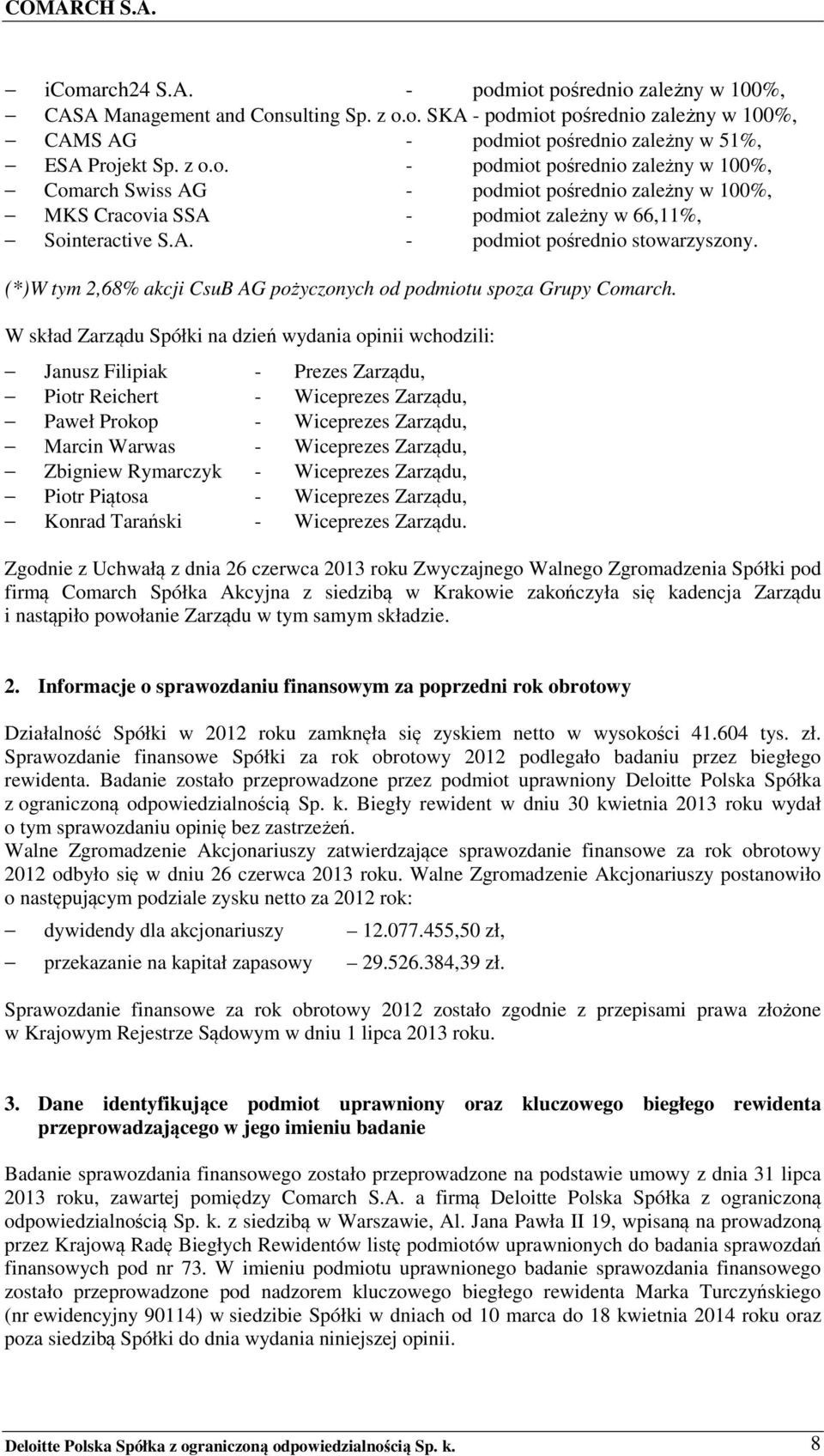 COMARCH S.A.

– iComarch24 S.A. - podmiot pośrednio zależny w 100%,
– CASA Management and Consulting Sp. z o.o. SKA - podmiot pośrednio zależny w 100%,
– CAMS AG - podmiot pośrednio zależny w 51%,
– ESA Projekt Sp. z o.o. - podmiot pośrednio zależny w 100%,
– Comarch Swiss AG - podmiot pośrednio zależny w 100%,
– MKS Cracovia SSA - podmiot zależny w 66,11%,
– Sointeractive S.A. - podmiot pośrednio stowarzyszony.

(*)W tym 2,68% akcji CsuB AG pożyczonych od podmiotu spoza Grupy Comarch.

W skład Zarządu Spółki na dzień wydania opinii wchodzili:

– Janusz Filipiak - Prezes Zarządu,
– Piotr Reichert - Wiceprezes Zarządu,
– Paweł Prokop - Wiceprezes Zarządu,
– Marcin Warwas - Wiceprezes Zarządu,
– Zbigniew Rymarczyk - Wiceprezes Zarządu,
– Piotr Piątosa - Wiceprezes Zarządu,
– Konrad Tarański - Wiceprezes Zarządu.

Zgodnie z Uchwałą z dnia 26 czerwca 2013 roku Zwyczajnego Walnego Zgromadzenia Spółki pod firmą Comarch Spółka Akcyjna z siedzibą w Krakowie zakończyła się kadencja Zarządu i nastąpiło powołanie Zarządu w tym samym składzie.

2. Informacje o sprawozdaniu finansowym za poprzedni rok obrotowy

Działalność Spółki w 2012 roku zamknęła się zyskiem netto w wysokości 41.604 tys. zł. Sprawozdanie finansowe Spółki za rok obrotowy 2012 podlegało badaniu przez biegłego rewidenta. Badanie zostało przeprowadzone przez podmiot uprawniony Deloitte Polska Spółka z ograniczoną odpowiedzialnością Sp. k. Biegły rewident w dniu 30 kwietnia 2013 roku wydał o tym sprawozdaniu opinię bez zastrzeżeń.
Walne Zgromadzenie Akcjonariuszy zatwierdzające sprawozdanie finansowe za rok obrotowy 2012 odbyło się w dniu 26 czerwca 2013 roku. Walne Zgromadzenie Akcjonariuszy postanowiło o następującym podziale zysku netto za 2012 rok:

– dywidendy dla akcjonariuszy – 12.077.455,50 zł,
– przekazanie na kapitał zapasowy – 29.526.384,39 zł.

Sprawozdanie finansowe za rok obrotowy 2012 zostało zgodnie z przepisami prawa złożone w Krajowym Rejestrze Sądowym w dniu 1 lipca 2013 roku.

3. Dane identyfikujące podmiot uprawniony oraz kluczowego biegłego rewidenta przeprowadzającego w jego imieniu badanie

Badanie sprawozdania finansowego zostało przeprowadzone na podstawie umowy z dnia 31 lipca 2013 roku, zawartej pomiędzy Comarch S.A. a firmą Deloitte Polska Spółka z ograniczoną odpowiedzialnością Sp. k. z siedzibą w Warszawie, Al. Jana Pawła II 19, wpisaną na prowadzoną przez Krajową Radę Biegłych Rewidentów listę podmiotów uprawnionych do badania sprawozdań finansowych pod nr 73. W imieniu podmiotu uprawnionego badanie sprawozdania finansowego zostało przeprowadzone pod nadzorem kluczowego biegłego rewidenta Marka Turczyńskiego (nr ewidencyjny 90114) w siedzibie Spółki w dniach od 10 marca do 18 kwietnia 2014 roku oraz poza siedzibą Spółki do dnia wydania niniejszej opinii.

Deloitte Polska Spółka z ograniczoną odpowiedzialnością Sp. k. 8